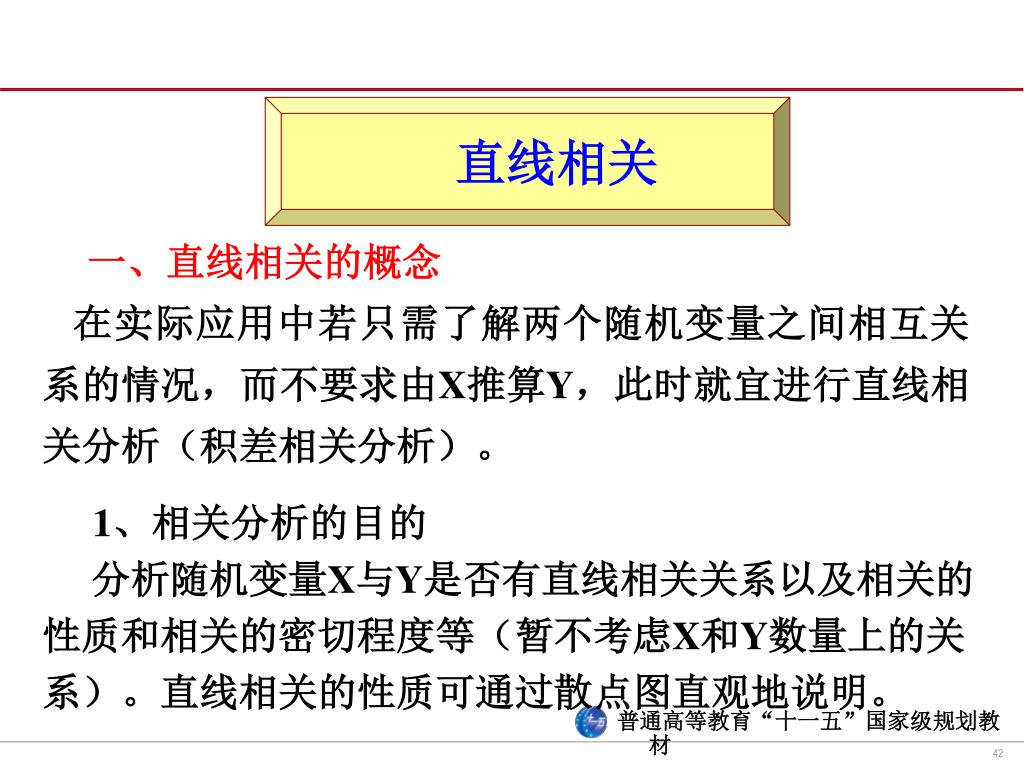 直线相关

一、直线相关的概念

在实际应用中若只需了解两个随机变量之间相互关系的情况，而不要求由X推算Y，此时就宜进行直线相关分析（积差相关分析）。

1、相关分析的目的

分析随机变量X与Y是否有直线相关关系以及相关的性质和相关的密切程度等（暂不考虑X和Y数量上的关系）。直线相关的性质可通过散点图直观地说明。

普通高等教育“十一五”国家级规划教材

42